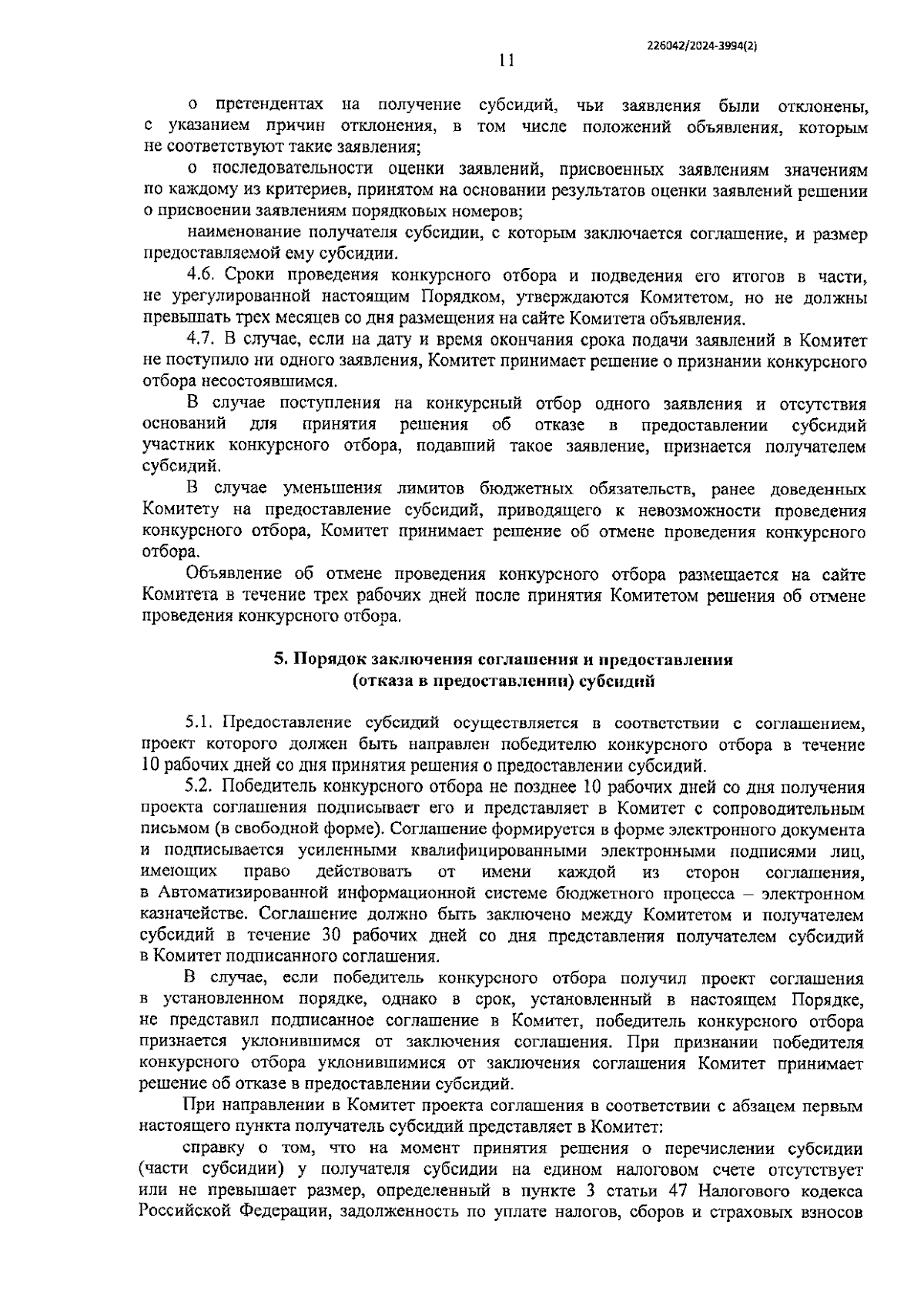 226042/2024-3994(2)

11

о претендентах на получение субсидий, чьи заявления были отклонены, с указанием причин отклонения, в том числе положений объявления, которым не соответствуют такие заявления;

о последовательности оценки заявлений, присвоенных заявлениям значениям по каждому из критериев, принятом на основании результатов оценки заявлений решении о присвоении заявлениям порядковых номеров;

наименование получателя субсидии, с которым заключается соглашение, и размер предоставляемой ему субсидии.

4.6. Сроки проведения конкурсного отбора и подведения его итогов в части, не урегулированной настоящим Порядком, утверждаются Комитетом, но не должны превышать трех месяцев со дня размещения на сайте Комитета объявления.

4.7. В случае, если на дату и время окончания срока подачи заявлений в Комитет не поступило ни одного заявления, Комитет принимает решение о признании конкурсного отбора несостоявшимся.

В случае поступления на конкурсный отбор одного заявления и отсутствия оснований для принятия решения об отказе в предоставлении субсидий участник конкурсного отбора, подавший такое заявление, признается получателем субсидий.

В случае уменьшения лимитов бюджетных обязательств, ранее доведенных Комитету на предоставление субсидий, приводящего к невозможности проведения конкурсного отбора, Комитет принимает решение об отмене проведения конкурсного отбора.

Объявление об отмене проведения конкурсного отбора размещается на сайте Комитета в течение трех рабочих дней после принятия Комитетом решения об отмене проведения конкурсного отбора.

5. Порядок заключения соглашения и предоставления (отказа в предоставлении) субсидий

5.1. Предоставление субсидий осуществляется в соответствии с соглашением, проект которого должен быть направлен победителю конкурсного отбора в течение 10 рабочих дней со дня принятия решения о предоставлении субсидий.

5.2. Победитель конкурсного отбора не позднее 10 рабочих дней со дня получения проекта соглашения подписывает его и представляет в Комитет с сопроводительным письмом (в свободной форме). Соглашение формируется в форме электронного документа и подписывается усиленными квалифицированными электронными подписями лиц, имеющих право действовать от имени каждой из сторон соглашения, в Автоматизированной информационной системе бюджетного процесса – электронном казначействе. Соглашение должно быть заключено между Комитетом и получателем субсидий в течение 30 рабочих дней со дня представления получателем субсидий в Комитет подписанного соглашения.

В случае, если победитель конкурсного отбора получил проект соглашения в установленном порядке, однако в срок, установленный в настоящем Порядке, не представил подписанное соглашение в Комитет, победитель конкурсного отбора признается уклонившимся от заключения соглашения. При признании победителя конкурсного отбора уклонившимися от заключения соглашения Комитет принимает решение об отказе в предоставлении субсидий.

При направлении в Комитет проекта соглашения в соответствии с абзацем первым настоящего пункта получатель субсидий представляет в Комитет:

справку о том, что на момент принятия решения о перечислении субсидии (части субсидии) у получателя субсидии на едином налоговом счете отсутствует или не превышает размер, определенный в пункте 3 статьи 47 Налогового кодекса Российской Федерации, задолженность по уплате налогов, сборов и страховых взносов